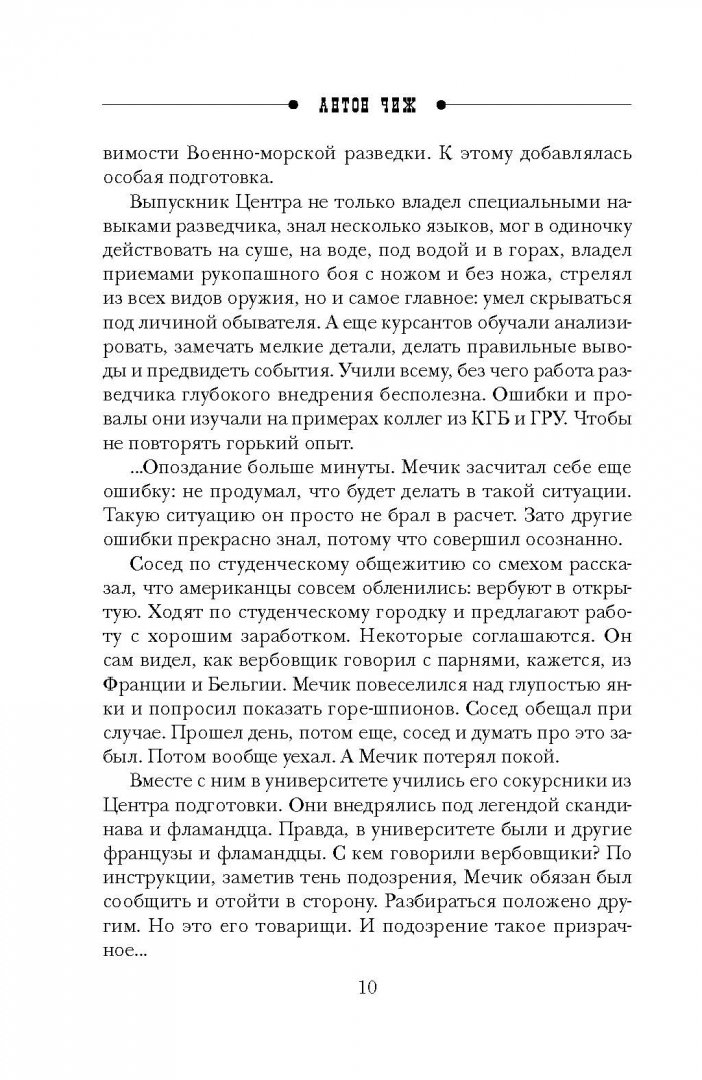 АНТОН ЧИЖ

вимости Военно-морской разведки. К этому добавлялась особая подготовка.

Выпускник Центра не только владел специальными навыками разведчика, знал несколько языков, мог в одиночку действовать на суше, на воде, под водой и в горах, владел приемами рукопашного боя с ножом и без ножа, стрелял из всех видов оружия, но и самое главное: умел скрываться под личиной обывателя. А еще курсантов обучали анализировать, замечать мелкие детали, делать правильные выводы и предвидеть события. Учили всему, без чего работа разведчика глубокого внедрения бесполезна. Ошибки и провалы они изучали на примерах коллег из КГБ и ГРУ. Чтобы не повторять горький опыт.

...Опоздание больше минуты. Мечик засчитал себе еще ошибку: не продумал, что будет делать в такой ситуации. Такую ситуацию он просто не брал в расчет. Зато другие ошибки прекрасно знал, потому что совершил осознанно.

Сосед по студенческому общежитию со смехом рассказал, что американцы совсем обленились: вербуют в открытую. Ходят по студенческому городку и предлагают работу с хорошим заработком. Некоторые соглашаются. Он сам видел, как вербовщик говорил с парнями, кажется, из Франции и Бельгии. Мечик повеселился над глупостью янки и попросил показать горе-шпионов. Сосед обещал при случае. Прошел день, потом еще, сосед и думать про это забыл. Потом вообще уехал. А Мечик потерял покой.

Вместе с ним в университете учились его сокурсники из Центра подготовки. Они внедрялись под легендой скандинава и фламандца. Правда, в университете были и другие французы и фламандцы. С кем говорили вербовщики? По инструкции, заметив тень подозрения, Мечик обязан был сообщить и отойти в сторону. Разбираться положено другим. Но это его товарищи. И подозрение такое призрачное...

10